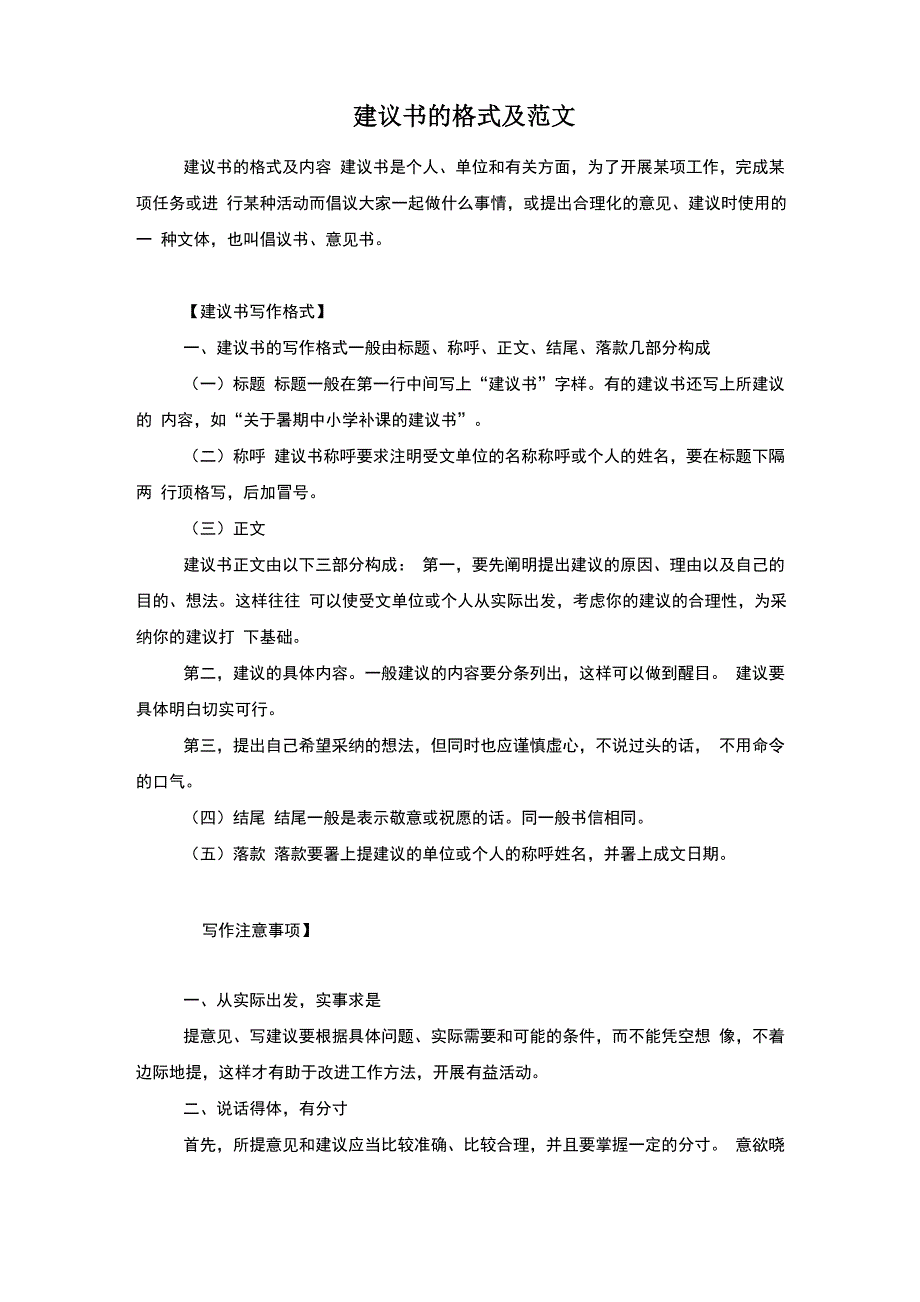 建议书的格式及范文

建议书的格式及内容 建议书是个人、单位和有关方面，为了开展某项工作，完成某项任务或进 行某种活动而倡议大家一起做什么事情，或提出合理化的意见、建议时使用的一 种文体，也叫倡议书、意见书。

【建议书写作格式】

一、建议书的写作格式一般由标题、称呼、正文、结尾、落款几部分构成

（一）标题 标题一般在第一行中间写上“建议书”字样。有的建议书还写上所建议的 内容，如“关于暑期中小学补课的建议书”。

（二）称呼 建议书称呼要求注明受文单位的名称称呼或个人的姓名，要在标题下隔两 行顶格写，后加冒号。

（三）正文

建议书正文由以下三部分构成： 第一，要先阐明提出建议的原因、理由以及自己的目的、想法。这样往往 可以使受文单位或个人从实际出发，考虑你的建议的合理性，为采纳你的建议打 下基础。

第二，建议的具体内容。一般建议的内容要分条列出，这样可以做到醒目。 建议要具体明白切实可行。

第三，提出自己希望采纳的想法，但同时也应谨慎虚心，不说过头的话， 不用命令的口气。

（四）结尾 结尾一般是表示敬意或祝愿的话。同一般书信相同。

（五）落款 落款要署上提建议的单位或个人的称呼姓名，并署上成文日期。

写作注意事项】

一、从实际出发，实事求是

提意见、写建议要根据具体问题、实际需要和可能的条件，而不能凭空想 像，不着边际地提，这样才有助于改进工作方法，开展有益活动。

二、说话得体，有分寸

首先，所提意见和建议应当比较准确、比较合理，并且要掌握一定的分寸。 意欲晓